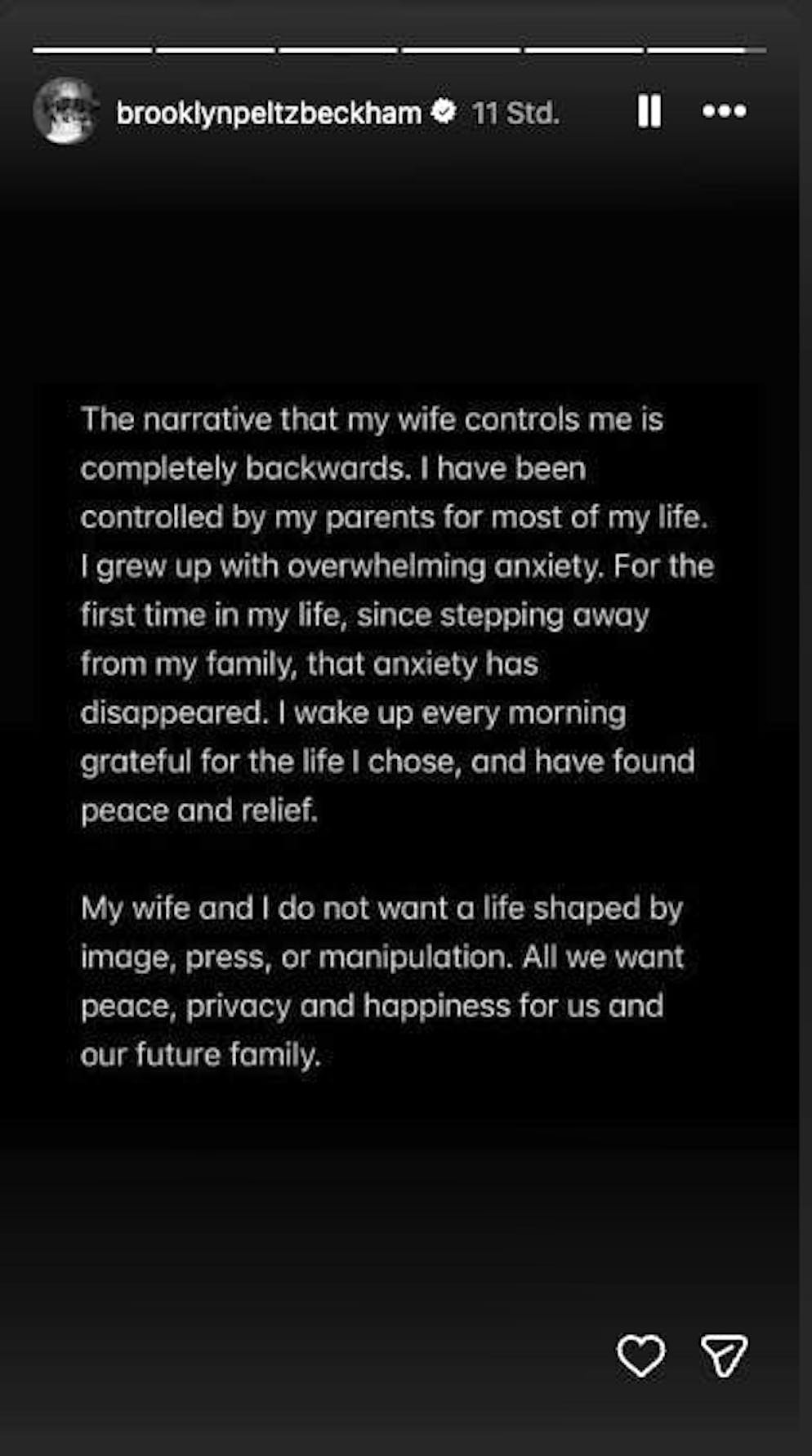 brooklynpeltzbeckham 11 Std.

The narrative that my wife controls me is completely backwards. I have been controlled by my parents for most of my life. I grew up with overwhelming anxiety. For the first time in my life, since stepping away from my family, that anxiety has disappeared. I wake up every morning grateful for the life I chose, and have found peace and relief.

My wife and I do not want a life shaped by image, press, or manipulation. All we want peace, privacy and happiness for us and our future family.